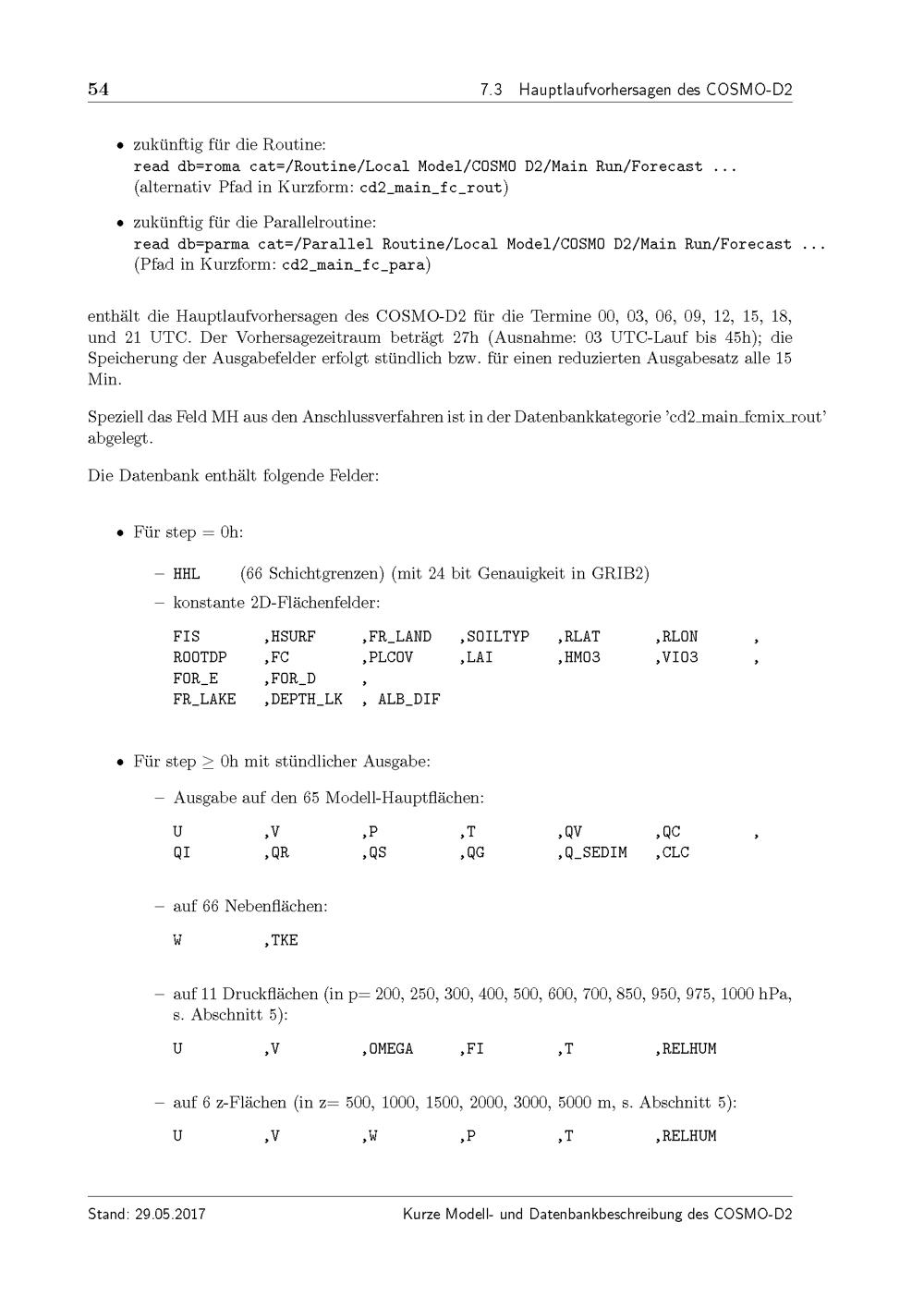 54 7.3 Hauptlaufvorhersagen des COSMO-D2

• zukünftig für die Routine:
read db=roma cat=/Routine/Local Model/COSMO D2/Main Run/Forecast ...
(alternativ Pfad in Kurzform: cd2_main_fc_rout)

• zukünftig für die Parallelroutine:
read db=parma cat=/Parallel Routine/Local Model/COSMO D2/Main Run/Forecast ...
(Pfad in Kurzform: cd2_main_fc_para)

enthält die Hauptlaufvorhersagen des COSMO-D2 für die Termine 00, 03, 06, 09, 12, 15, 18, und 21 UTC. Der Vorhersagezeitraum beträgt 27h (Ausnahme: 03 UTC-Lauf bis 45h); die Speicherung der Ausgabefelder erfolgt stündlich bzw. für einen reduzierten Ausgabesatz alle 15 Min.

Speziell das Feld MH aus den Anschlussverfahren ist in der Datenbankkategorie 'cd2_main_fcmix_rout' abgelegt.

Die Datenbank enthält folgende Felder:

• Für step = 0h:

– HHL (66 Schichtgrenzen) (mit 24 bit Genauigkeit in GRIB2)
– konstante 2D-Flächenfelder:

FIS ,HSURF ,FR_LAND ,SOILTYP ,RLAT ,RLON ,
ROOTDP ,FC ,PLCOV ,LAI ,HMO3 ,VIO3 ,
FOR_E ,FOR_D ,
FR_LAKE ,DEPTH_LK , ALB_DIF

• Für step $\geq$ 0h mit stündlicher Ausgabe:

– Ausgabe auf den 65 Modell-Hauptflächen:

U ,V ,P ,T ,QV ,QC ,
QI ,QR ,QS ,QG ,Q_SEDIM ,CLC

– auf 66 Nebenflächen:

W ,TKE

– auf 11 Druckflächen (in p= 200, 250, 300, 400, 500, 600, 700, 850, 950, 975, 1000 hPa, s. Abschnitt 5):

U ,V ,OMEGA ,FI ,T ,RELHUM

– auf 6 z-Flächen (in z= 500, 1000, 1500, 2000, 3000, 5000 m, s. Abschnitt 5):

U ,V ,W ,P ,T ,RELHUM

Stand: 29.05.2017 Kurze Modell- und Datenbankbeschreibung des COSMO-D2